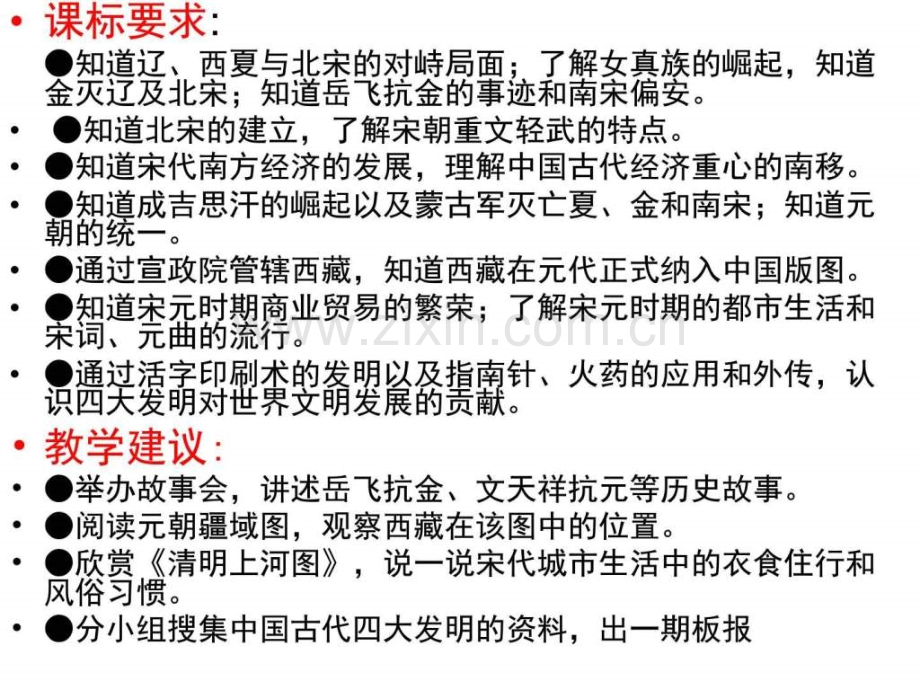 • 课标要求:

●知道辽、西夏与北宋的对峙局面；了解女真族的崛起，知道金灭辽及北宋；知道岳飞抗金的事迹和南宋偏安。

• ●知道北宋的建立，了解宋朝重文轻武的特点。

• ●知道宋代南方经济的发展，理解中国古代经济重心的南移。

• ●知道成吉思汗的崛起以及蒙古军灭亡夏、金和南宋；知道元朝的统一。

• ●通过宣政院管辖西藏，知道西藏在元代正式纳入中国版图。

• ●知道宋元时期商业贸易的繁荣；了解宋元时期的都市生活和宋词、元曲的流行。

• ●通过活字印刷术的发明以及指南针、火药的应用和外传，认识四大发明对世界文明发展的贡献。

• 教学建议:

• ●举办故事会，讲述岳飞抗金、文天祥抗元等历史故事。

• ●阅读元朝疆域图，观察西藏在该图中的位置。

• ●欣赏《清明上河图》，说一说宋代城市生活中的衣食住行和风俗习惯。

• ●分小组搜集中国古代四大发明的资料，出一期板报

www.zixin.com.cn